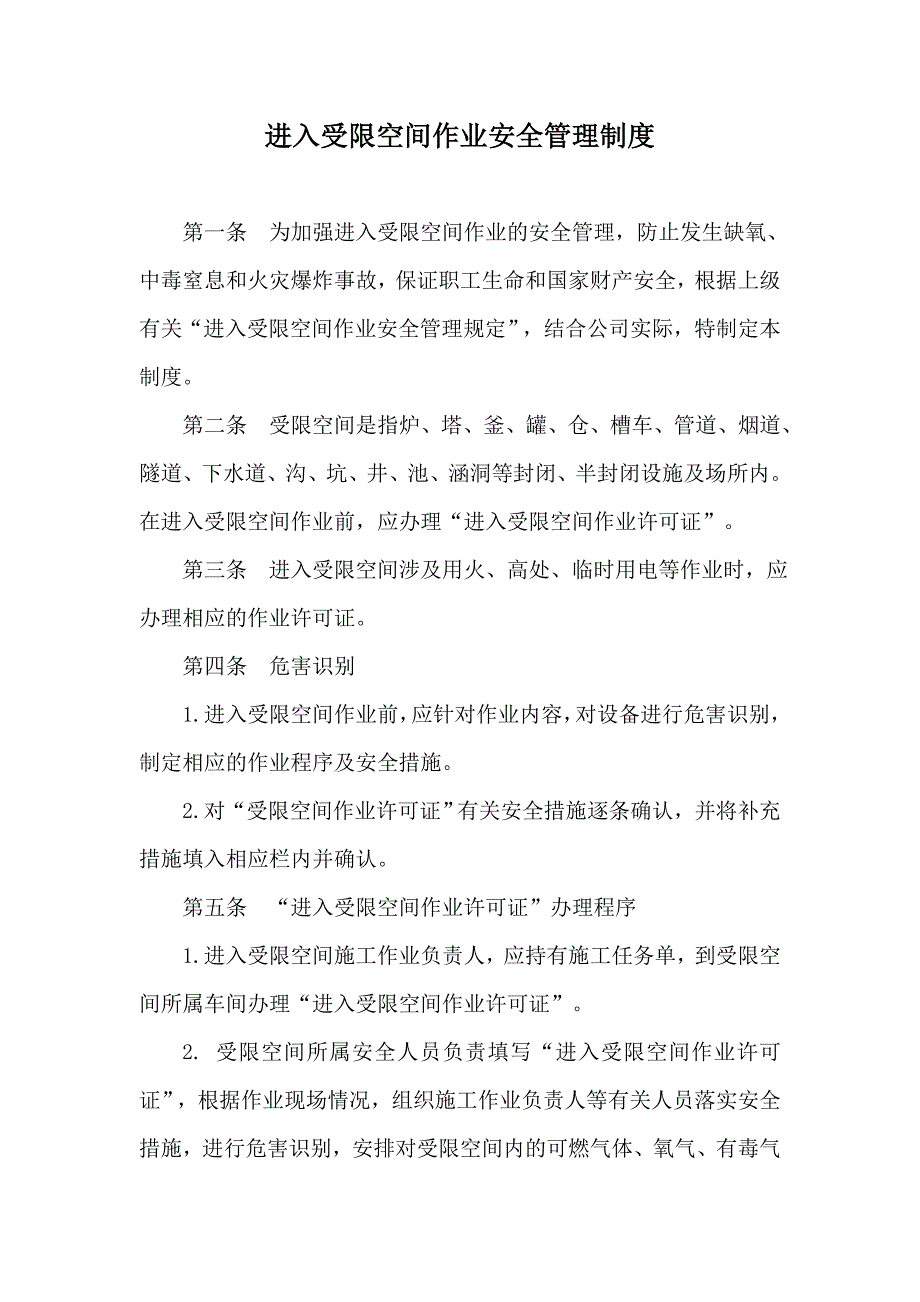 进入受限空间作业安全管理制度

第一条 为加强进入受限空间作业的安全管理，防止发生缺氧、中毒窒息和火灾爆炸事故，保证职工生命和国家财产安全，根据上级有关“进入受限空间作业安全管理规定”，结合公司实际，特制定本制度。

第二条 受限空间是指炉、塔、釜、罐、仓、槽车、管道、烟道、隧道、下水道、沟、坑、井、池、涵洞等封闭、半封闭设施及场所内。在进入受限空间作业前，应办理“进入受限空间作业许可证”。

第三条 进入受限空间涉及用火、高处、临时用电等作业时，应办理相应的作业许可证。

第四条 危害识别

1.进入受限空间作业前，应针对作业内容，对设备进行危害识别，制定相应的作业程序及安全措施。

2.对“受限空间作业许可证”有关安全措施逐条确认，并将补充措施填入相应栏内并确认。

第五条 “进入受限空间作业许可证”办理程序

1.进入受限空间施工作业负责人，应持有施工任务单，到受限空间所属车间办理“进入受限空间作业许可证”。

2. 受限空间所属安全人员负责填写“进入受限空间作业许可证”，根据作业现场情况，组织施工作业负责人等有关人员落实安全措施，进行危害识别，安排对受限空间内的可燃气体、氧气、有毒气